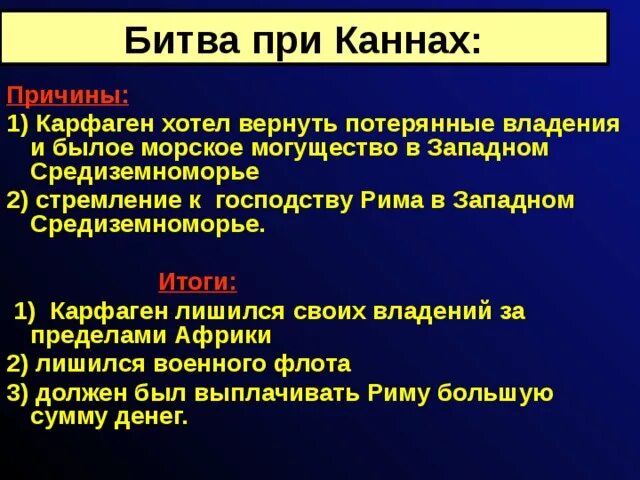 Битва при Каннах:

Причины:

1) Карфаген хотел вернуть потерянные владения и былое морское могущество в Западном Средиземноморье

2) стремление к господству Рима в Западном Средиземноморье.

Итоги:

1) Карфаген лишился своих владений за пределами Африки

2) лишился военного флота

3) должен был выплачивать Риму большую сумму денег.